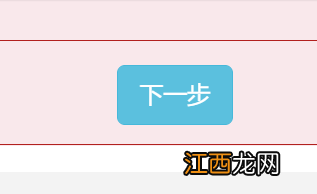 下一步

江西龙网